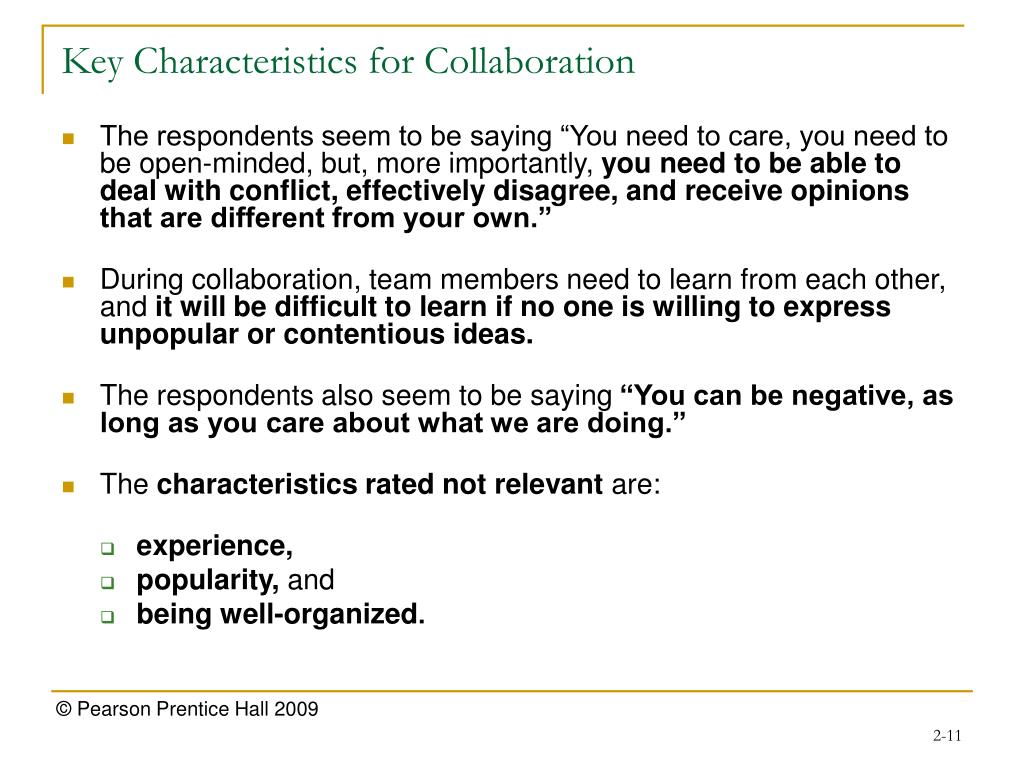 Key Characteristics for Collaboration

The respondents seem to be saying “You need to care, you need to be open-minded, but, more importantly, you need to be able to deal with conflict, effectively disagree, and receive opinions that are different from your own.”

During collaboration, team members need to learn from each other, and it will be difficult to learn if no one is willing to express unpopular or contentious ideas.

The respondents also seem to be saying “You can be negative, as long as you care about what we are doing.”

The characteristics rated not relevant are:

experience,
popularity, and
being well-organized.

© Pearson Prentice Hall 2009

2-11